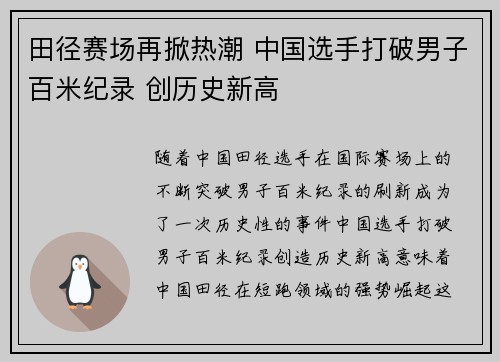 田径赛场再掀热潮 中国选手打破男子百米纪录 创历史新高

随着中国田径选手在国际赛场上的不断突破男子百米纪录的刷新成为了一次历史性的事件中国选手打破男子百米纪录创造历史新高意味着中国田径在短跑领域的强势崛起这